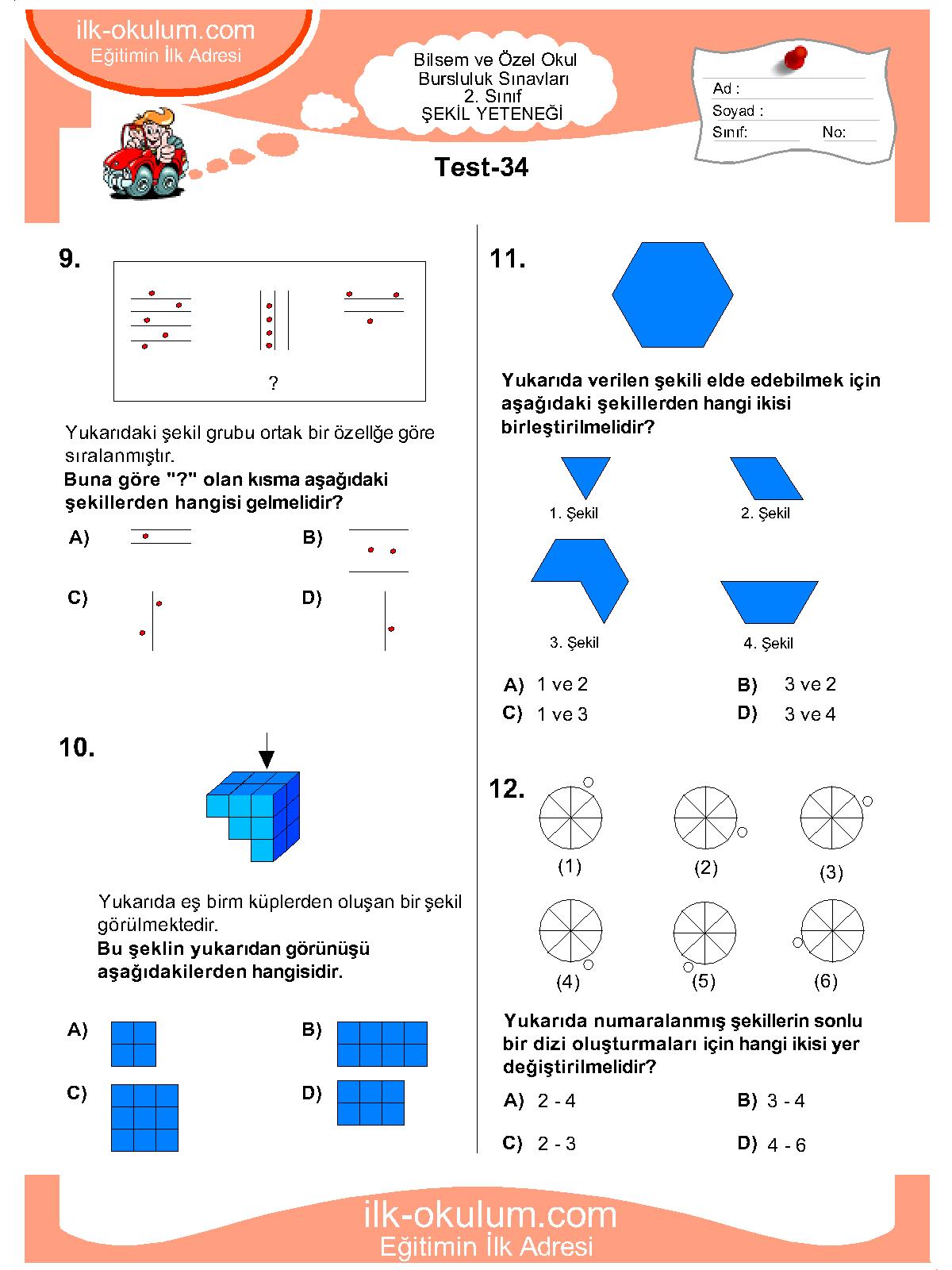 ilk-okulum.com
Eğitimin İlk Adresi

Bilsem ve Özel Okul
Bursluluk Sınavları
2. Sınıf
ŞEKİL YETENEĞİ

Ad :
Soyad :
Sınıf:
No:

Test-34

9.

?

Yukarıdaki şekil grubu ortak bir özellğe göre sıralanmıştır.
Buna göre "?" olan kısma aşağıdaki şekillerden hangisi gelmelidir?

A)
B)
C)
D)

10.

Yukarıda eş birm küplerden oluşan bir şekil görülmektedir.
Bu şeklin yukarıdan görünüşü aşağıdakilerden hangisidir.

A)
B)
C)
D)

11.

Yukarıda verilen şekili elde edebilmek için aşağıdaki şekillerden hangi ikisi birleştirilmelidir?

1. Şekil
2. Şekil
3. Şekil
4. Şekil

A) 1 ve 2
B) 3 ve 2
C) 1 ve 3
D) 3 ve 4

12.

(1)
(2)
(3)
(4)
(5)
(6)

Yukarıda numaralanmış şekillerin sonlu bir dizi oluşturmaları için hangi ikisi yer değiştirilmelidir?

A) 2 - 4
B) 3 - 4
C) 2 - 3
D) 4 - 6

ilk-okulum.com
Eğitimin İlk Adresi